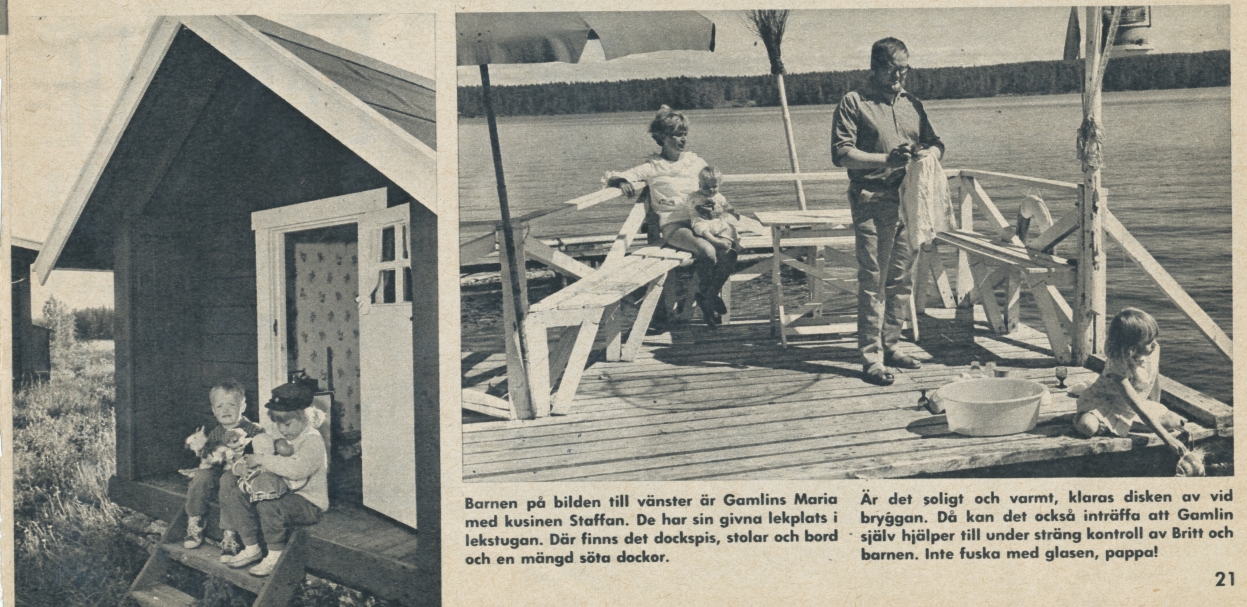 Barnen på bilden till vänster är Gamlins Maria med kusinen Staffan. De har sin givna lekplats i lekstugan. Där finns det dockspis, stolar och bord och en mängd söta dockor.

Är det soligt och varmt, klaras disken av vid bryggan. Då kan det också inträffa att Gamlin själv hjälper till under sträng kontroll av Britt och barnen. Inte fuska med glasen, pappa!

21